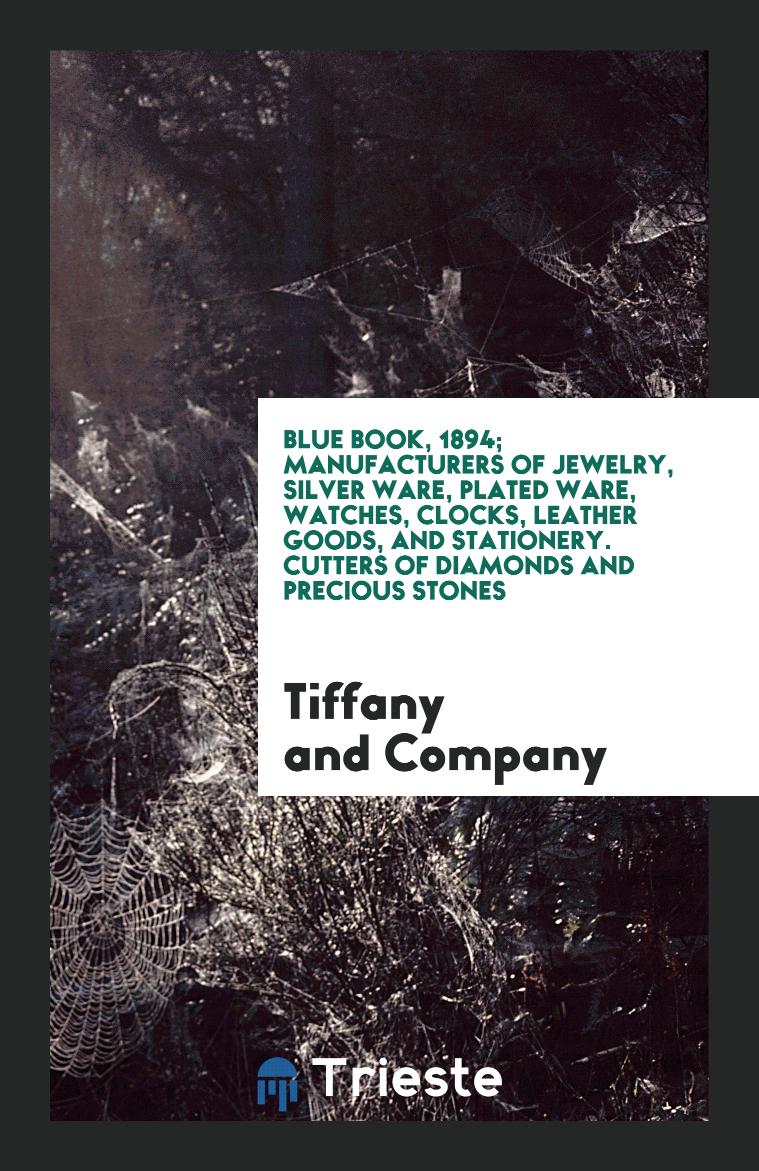 BLUE BOOK, 1894; MANUFACTURERS OF JEWELRY, SILVER WARE, PLATED WARE, WATCHES, CLOCKS, LEATHER GOODS, AND STATIONERY. CUTTERS OF DIAMONDS AND PRECIOUS STONES

Tiffany and Company

Trieste